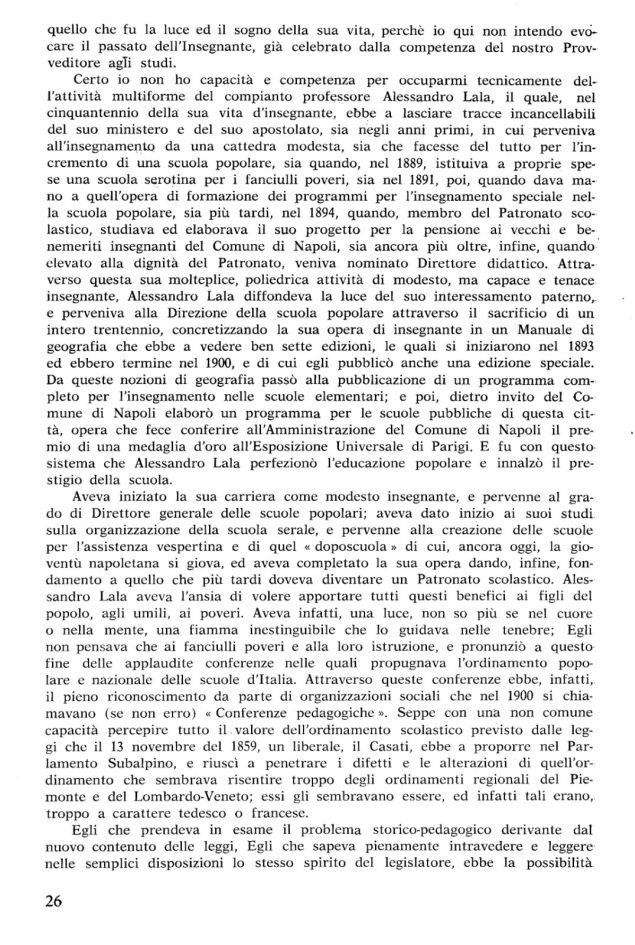 quello che fu la luce ed il sogno della sua vita, perchè io qui non intendo evocare il passato dell'Insegnante, già celebrato dalla competenza del nostro Provveditore agli studi.

Certo io non ho capacità e competenza per occuparmi tecnicamente dell'attività multiforme del compianto professore Alessandro Lala, il quale, nel cinquantennio della sua vita d'insegnante, ebbe a lasciare tracce incancellabili del suo ministero e del suo apostolato, sia negli anni primi, in cui perveniva all'insegnamento da una cattedra modesta, sia che facesse del tutto per l'incremento di una scuola popolare, sia quando, nel 1889, istituiva a proprie spese una scuola serotina per i fanciulli poveri, sia nel 1891, poi, quando dava mano a quell'opera di formazione dei programmi per l'insegnamento speciale nella scuola popolare, sia più tardi, nel 1894, quando, membro del Patronato scolastico, studiava ed elaborava il suo progetto per la pensione ai vecchi e benemeriti insegnanti del Comune di Napoli, sia ancora più oltre, infine, quando elevato alla dignità del Patronato, veniva nominato Direttore didattico. Attraverso questa sua molteplice, poliedrica attività di modesto, ma capace e tenace insegnante, Alessandro Lala diffondeva la luce del suo interessamento paterno, e perveniva alla Direzione della scuola popolare attraverso il sacrificio di un intero trentennio, concretizzando la sua opera di insegnante in un Manuale di geografia che ebbe a vedere ben sette edizioni, le quali si iniziarono nel 1893 ed ebbero termine nel 1900, e di cui egli pubblicò anche una edizione speciale. Da queste nozioni di geografia passò alla pubblicazione di un programma completo per l'insegnamento nelle scuole elementari; e poi, dietro invito del Comune di Napoli elaborò un programma per le scuole pubbliche di questa città, opera che fece conferire all'Amministrazione del Comune di Napoli il premio di una medaglia d'oro all'Esposizione Universale di Parigi. E fu con questo sistema che Alessandro Lala perfezionò l'educazione popolare e innalzò il prestigio della scuola.

Aveva iniziato la sua carriera come modesto insegnante, e pervenne al grado di Direttore generale delle scuole popolari; aveva dato inizio ai suoi studi sulla organizzazione della scuola serale, e pervenne alla creazione delle scuole per l'assistenza vespertina e di quel « doposcuola » di cui, ancora oggi, la gioventù napoletana si giova, ed aveva completato la sua opera dando, infine, fondamento a quello che più tardi doveva diventare un Patronato scolastico. Alessandro Lala aveva l'ansia di volere apportare tutti questi benefici ai figli del popolo, agli umili, ai poveri. Aveva infatti, una luce, non so più se nel cuore o nella mente, una fiamma inestinguibile che lo guidava nelle tenebre; Egli non pensava che ai fanciulli poveri e alla loro istruzione, e pronunziò a questo fine delle applaudite conferenze nelle quali propugnava l'ordinamento popolare e nazionale delle scuole d'Italia. Attraverso queste conferenze ebbe, infatti, il pieno riconoscimento da parte di organizzazioni sociali che nel 1900 si chiamavano (se non erro) « Conferenze pedagogiche ». Seppe con una non comune capacità percepire tutto il valore dell'ordinamento scolastico previsto dalle leggi che il 13 novembre del 1859, un liberale, il Casati, ebbe a proporre nel Parlamento Subalpino, e riuscì a penetrare i difetti e le alterazioni di quell'ordinamento che sembrava risentire troppo degli ordinamenti regionali del Piemonte e del Lombardo-Veneto; essi gli sembravano essere, ed infatti tali erano, troppo a carattere tedesco o francese.

Egli che prendeva in esame il problema storico-pedagogico derivante dal nuovo contenuto delle leggi, Egli che sapeva pienamente intravedere e leggere nelle semplici disposizioni lo stesso spirito del legislatore, ebbe la possibilità

26